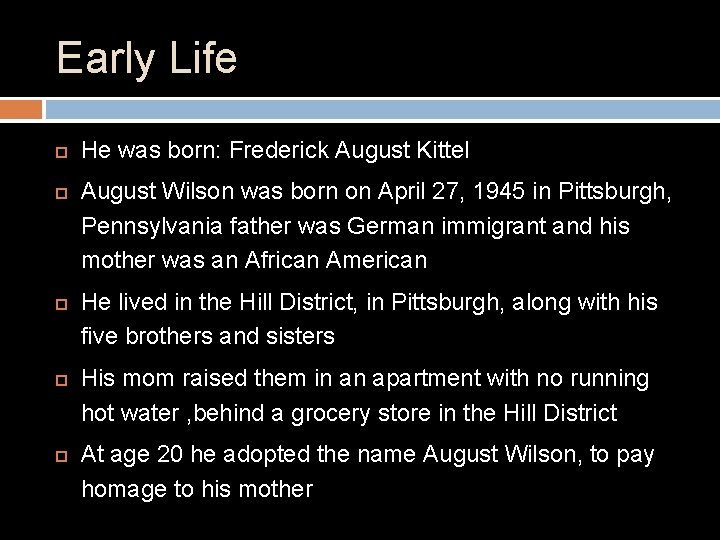 Early Life

He was born: Frederick August Kittel

August Wilson was born on April 27, 1945 in Pittsburgh, Pennsylvania father was German immigrant and his mother was an African American

He lived in the Hill District, in Pittsburgh, along with his five brothers and sisters

His mom raised them in an apartment with no running hot water ,behind a grocery store in the Hill District

At age 20 he adopted the name August Wilson, to pay homage to his mother